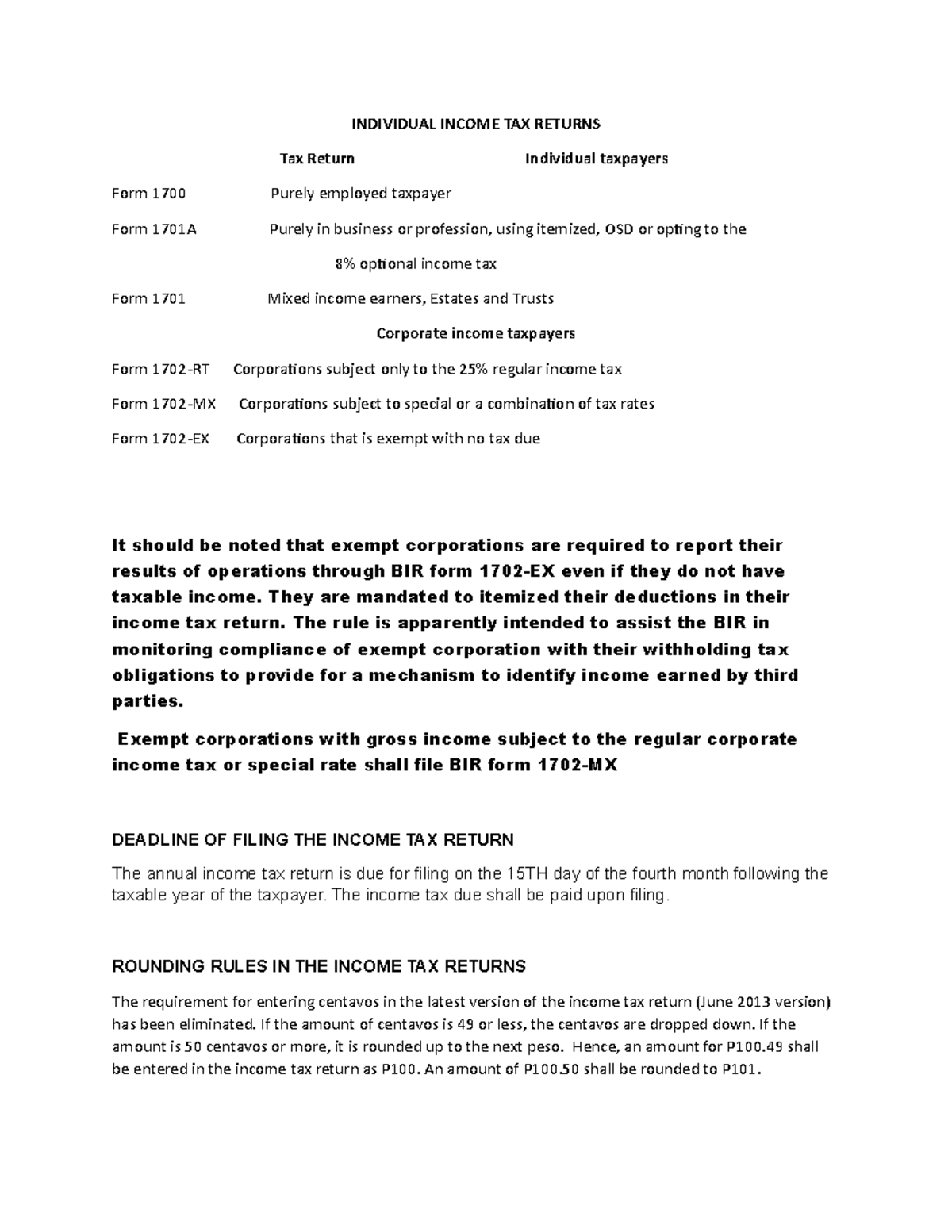 INDIVIDUAL INCOME TAX RETURNS

Tax Return Individual taxpayers

Form 1700 Purely employed taxpayer

Form 1701A Purely in business or profession, using itemized, OSD or opting to the 8% optional income tax

Form 1701 Mixed income earners, Estates and Trusts

Corporate income taxpayers

Form 1702-RT Corporations subject only to the 25% regular income tax

Form 1702-MX Corporations subject to special or a combination of tax rates

Form 1702-EX Corporations that is exempt with no tax due

It should be noted that exempt corporations are required to report their results of operations through BIR form 1702-EX even if they do not have taxable income. They are mandated to itemized their deductions in their income tax return. The rule is apparently intended to assist the BIR in monitoring compliance of exempt corporation with their withholding tax obligations to provide for a mechanism to identify income earned by third parties.

Exempt corporations with gross income subject to the regular corporate income tax or special rate shall file BIR form 1702-MX

DEADLINE OF FILING THE INCOME TAX RETURN

The annual income tax return is due for filing on the 15TH day of the fourth month following the taxable year of the taxpayer. The income tax due shall be paid upon filing.

ROUNDING RULES IN THE INCOME TAX RETURNS

The requirement for entering centavos in the latest version of the income tax return (June 2013 version) has been eliminated. If the amount of centavos is 49 or less, the centavos are dropped down. If the amount is 50 centavos or more, it is rounded up to the next peso. Hence, an amount for P100.49 shall be entered in the income tax return as P100. An amount of P100.50 shall be rounded to P101.